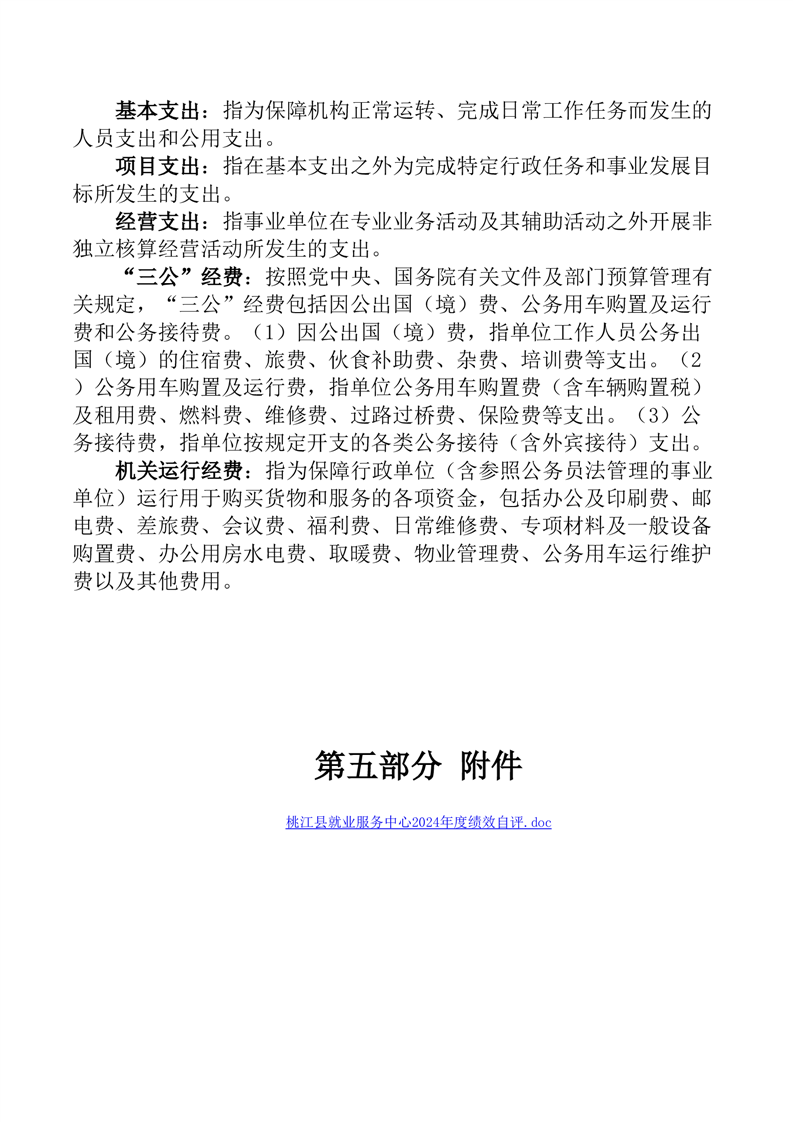 基本支出：指为保障机构正常运转、完成日常工作任务而发生的人员支出和公用支出。

项目支出：指在基本支出之外为完成特定行政任务和事业发展目标所发生的支出。

经营支出：指事业单位在专业业务活动及其辅助活动之外开展非独立核算经营活动所发生的支出。

“三公”经费：按照党中央、国务院有关文件及部门预算管理有关规定，“三公”经费包括因公出国（境）费、公务用车购置及运行费和公务接待费。（1）因公出国（境）费，指单位工作人员公务出国（境）的住宿费、旅费、伙食补助费、杂费、培训费等支出。（2）公务用车购置及运行费，指单位公务用车购置费（含车辆购置税）及租用费、燃料费、维修费、过路过桥费、保险费等支出。（3）公务接待费，指单位按规定开支的各类公务接待（含外宾接待）支出。

机关运行经费：指为保障行政单位（含参照公务员法管理的事业单位）运行用于购买货物和服务的各项资金，包括办公及印刷费、邮电费、差旅费、会议费、福利费、日常维修费、专项材料及一般设备购置费、办公用房水电费、取暖费、物业管理费、公务用车运行维护费以及其他费用。

第五部分 附件

桃江县就业服务中心2024年度绩效自评.doc